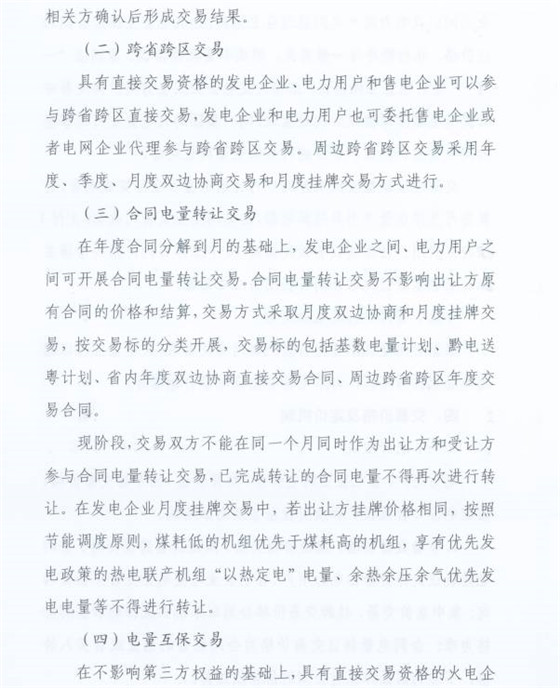 相关方确认后形成交易结果。

（二）跨省跨区交易

具有直接交易资格的发电企业、电力用户和售电企业可以参与跨省跨区直接交易，发电企业和电力用户也可委托售电企业或者电网企业代理参与跨省跨区交易。周边跨省跨区交易采用年度、季度、月度双边协商交易和月度挂牌交易方式进行。

（三）合同电量转让交易

在年度合同分解到月的基础上，发电企业之间、电力用户之间可开展合同电量转让交易。合同电量转让交易不影响出让方原有合同的价格和结算，交易方式采取月度双边协商和月度挂牌交易，按交易标的分类开展，交易标的包括基数电量计划、黔电送粤计划、省内年度双边协商直接交易合同、周边跨省跨区年度交易合同。

现阶段，交易双方不能在同一个月同时作为出让方和受让方参与合同电量转让交易，已完成转让的合同电量不得再次进行转让。在发电企业月度挂牌交易中，若出让方挂牌价格相同，按照节能调度原则，煤耗低的机组优先于煤耗高的机组，享有优先发电政策的热电联产机组“以热定电”电量、余热余压余气优先发电电量等不得进行转让。

（四）电量互保交易

在不影响第三方权益的基础上，具有直接交易资格的火电企